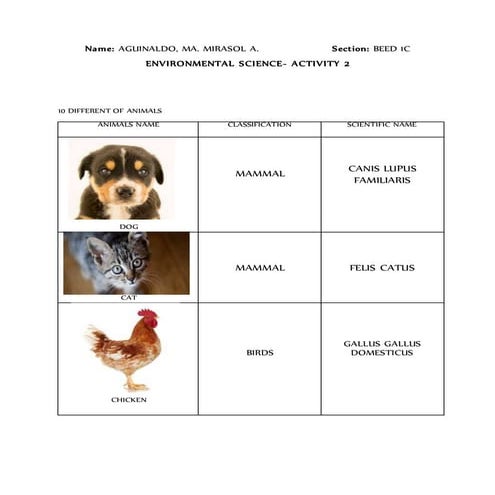 Name: AGUINALDO, MA. MIRASOL A. Section: BEED 1C

ENVIRONMENTAL SCIENCE- ACTIVITY 2

10 DIFFERENT OF ANIMALS

| ANIMALS NAME | CLASSIFICATION | SCIENTIFIC NAME |
|---|---|---|
| DOG | MAMMAL | CANIS LUPUS FAMILIARIS |
| CAT | MAMMAL | FELIS CATUS |
| CHICKEN | BIRDS | GALLUS GALLUS DOMESTICUS |